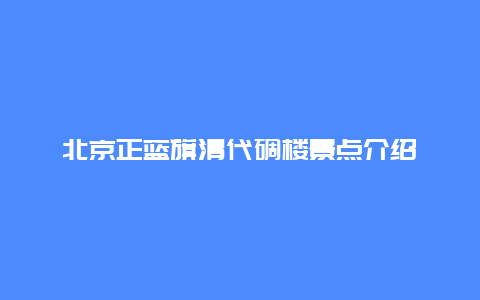 北京正蓝旗清代碉楼景点介绍